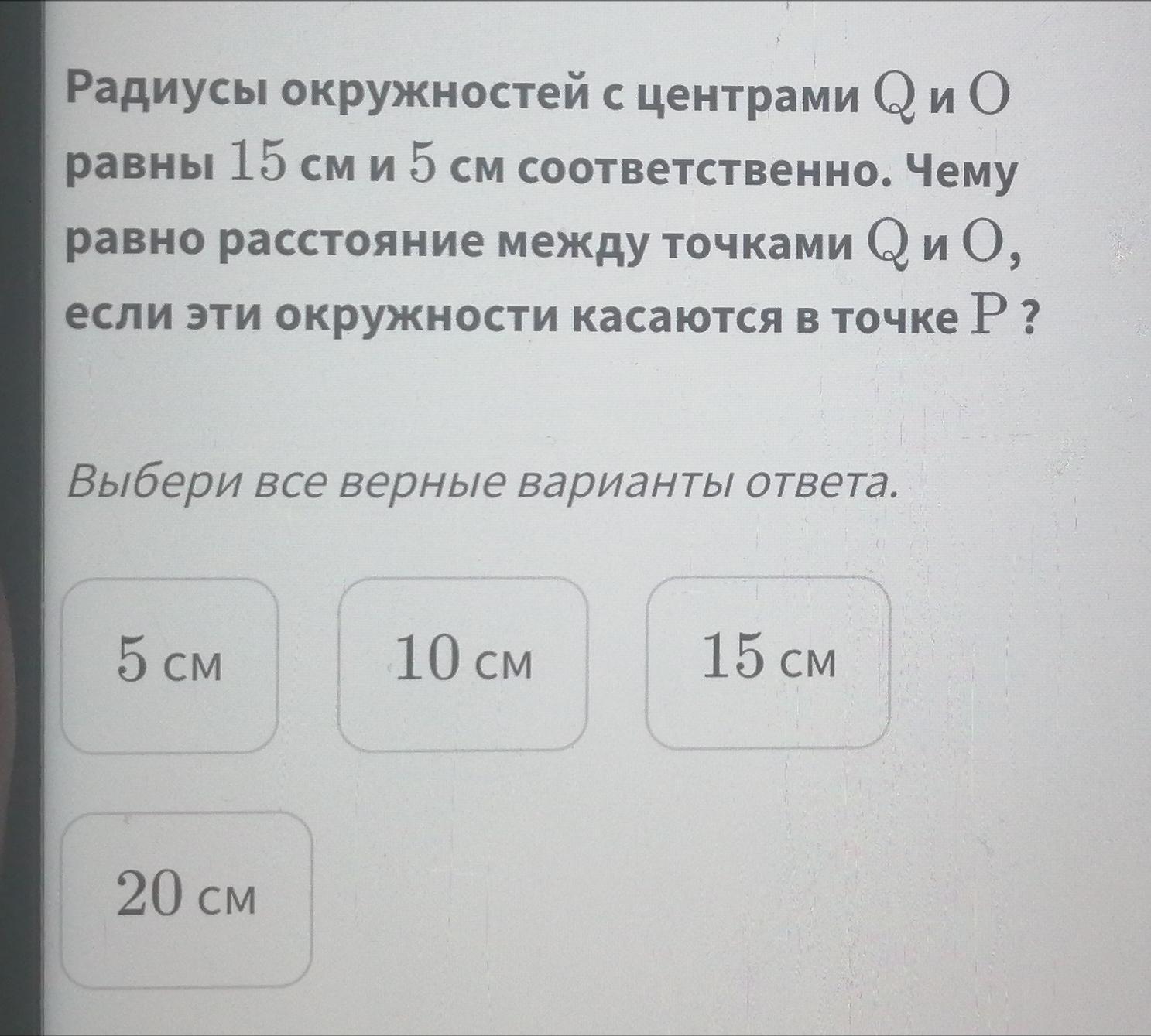 Радиусы окружностей с центрами Q и O равны 15 см и 5 см соответственно. Чему равно расстояние между точками Q и O, если эти окружности касаются в точке P ?

Выбери все верные варианты ответа.

5 см

10 см

15 см

20 см